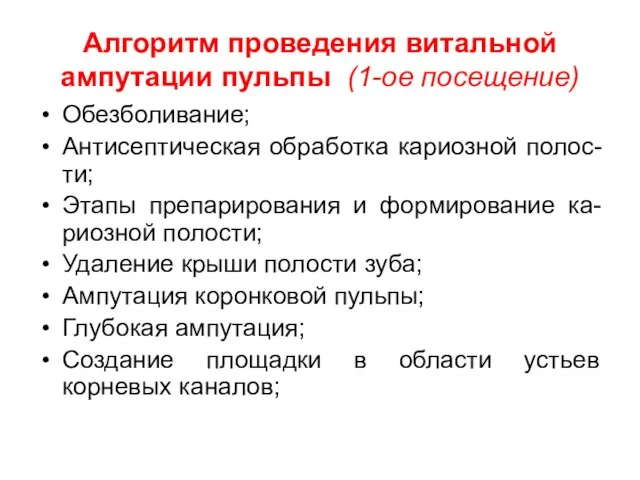 Алгоритм проведения витальной ампутации пульпы (1-ое посещение)

• Обезболивание;
• Антисептическая обработка кариозной полости;
• Этапы препарирования и формирование кариозной полости;
• Удаление крыши полости зуба;
• Ампутация коронковой пульпы;
• Глубокая ампутация;
• Создание площадки в области устьев корневых каналов;